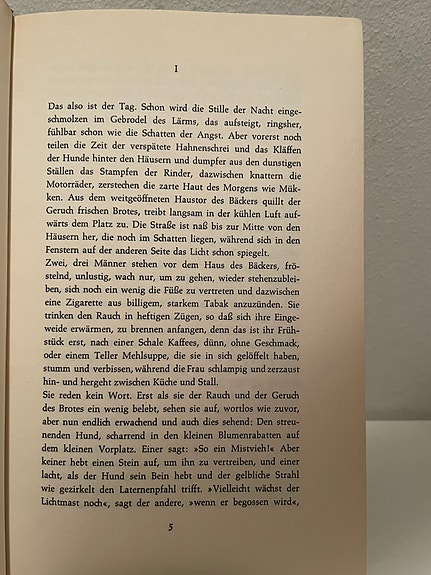 I

Das also ist der Tag. Schon wird die Stille der Nacht eingeschmolzen im Gebrodel des Lärms, das aufsteigt, ringsher, fühlbar schon wie die Schatten der Angst. Aber vorerst noch teilen die Zeit der verspätete Hahnenschrei und das Kläffen der Hunde hinter den Häusern und dumpfer aus den dunstigen Ställen das Stampfen der Rinder, dazwischen knattern die Motorräder, zerstechen die zarte Haut des Morgens wie Mükken. Aus dem weitgeöffneten Haustor des Bäckers quillt der Geruch frischen Brotes, treibt langsam in der kühlen Luft aufwärts dem Platz zu. Die Straße ist naß bis zur Mitte von den Häusern her, die noch im Schatten liegen, während sich in den Fenstern auf der anderen Seite das Licht schon spiegelt.
Zwei, drei Männer stehen vor dem Haus des Bäckers, fröstelnd, unlustig, wach nur, um zu gehen, wieder stehenzubleiben, sich noch ein wenig die Füße zu vertreten und dazwischen eine Zigarette aus billigem, starkem Tabak anzuzünden. Sie trinken den Rauch in heftigen Zügen, so daß sich ihre Eingeweide erwärmen, zu brennen anfangen, denn das ist ihr Frühstück erst, nach einer Schale Kaffees, dünn, ohne Geschmack, oder einem Teller Mehlsuppe, die sie in sich gelöffelt haben, stumm und verbissen, während die Frau schlampig und zerzaust hin- und hergeht zwischen Küche und Stall.
Sie reden kein Wort. Erst als sie der Rauch und der Geruch des Brotes ein wenig belebt, sehen sie auf, wortlos wie zuvor, aber nun endlich erwachend und auch dies sehend: Den streunenden Hund, scharrend in den kleinen Blumenrabatten auf dem kleinen Vorplatz. Einer sagt: »So ein Mistvieh!« Aber keiner hebt einen Stein auf, um ihn zu vertreiben, und einer lacht, als der Hund sein Bein hebt und der gelbliche Strahl wie gezirkelt den Laternenpfahl trifft. »Vielleicht wächst der Lichtmast noch«, sagt der andere, »wenn er begossen wird«,

5